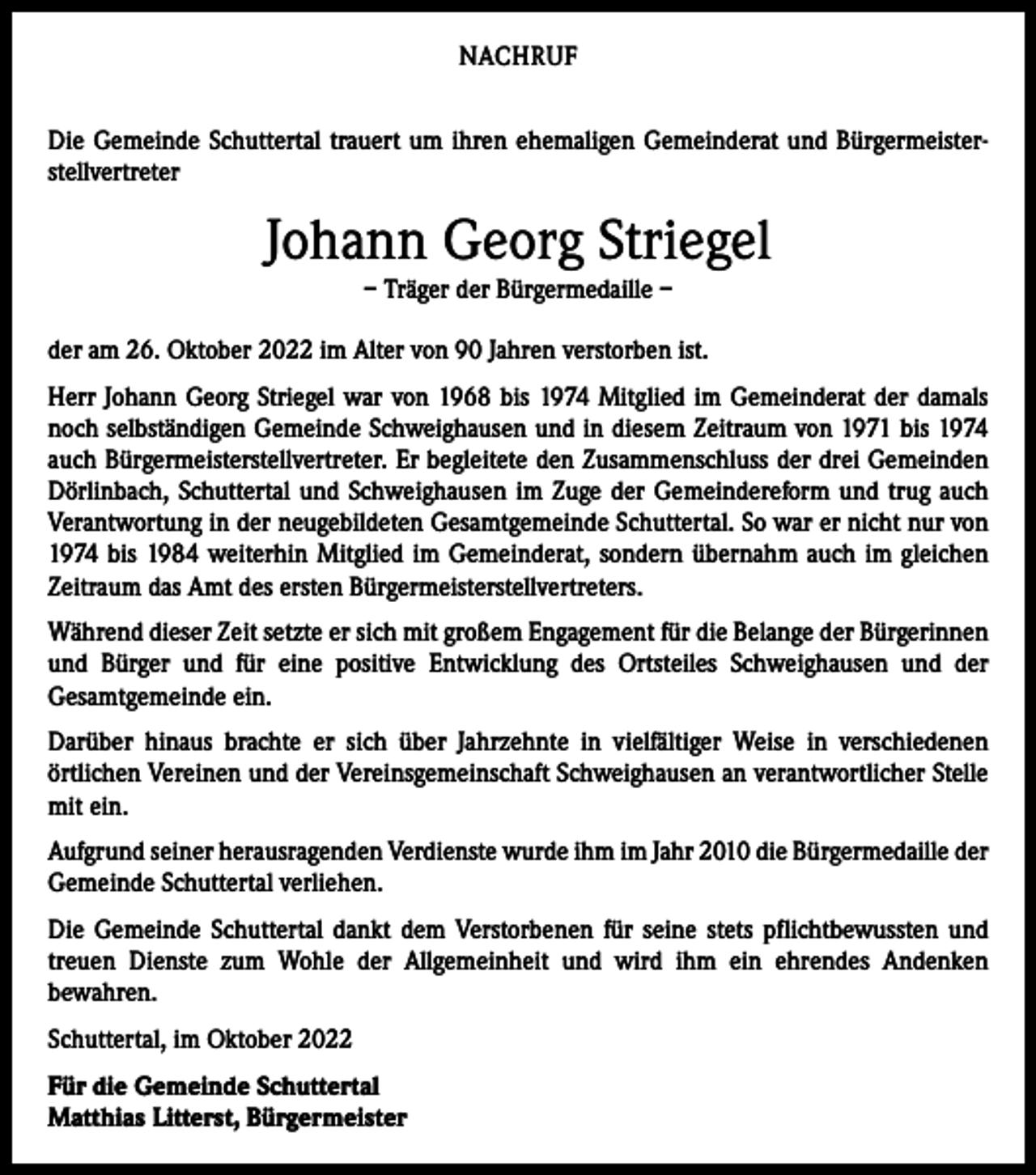 NACHRUF

Die Gemeinde Schuttertal trauert um ihren ehemaligen Gemeinderat und Bürgermeisterstellvertreter

Johann Georg Striegel

– Träger der Bürgermedaille –

der am 26. Oktober 2022 im Alter von 90 Jahren verstorben ist.

Herr Johann Georg Striegel war von 1968 bis 1974 Mitglied im Gemeinderat der damals noch selbständigen Gemeinde Schweighausen und in diesem Zeitraum von 1971 bis 1974 auch Bürgermeisterstellvertreter. Er begleitete den Zusammenschluss der drei Gemeinden Dörlinbach, Schuttertal und Schweighausen im Zuge der Gemeindereform und trug auch Verantwortung in der neugebildeten Gesamtgemeinde Schuttertal. So war er nicht nur von 1974 bis 1984 weiterhin Mitglied im Gemeinderat, sondern übernahm auch im gleichen Zeitraum das Amt des ersten Bürgermeisterstellvertreters.

Während dieser Zeit setzte er sich mit großem Engagement für die Belange der Bürgerinnen und Bürger und für eine positive Entwicklung des Ortsteiles Schweighausen und der Gesamtgemeinde ein.

Darüber hinaus brachte er sich über Jahrzehnte in vielfältiger Weise in verschiedenen örtlichen Vereinen und der Vereinsgemeinschaft Schweighausen an verantwortlicher Stelle mit ein.

Aufgrund seiner herausragenden Verdienste wurde ihm im Jahr 2010 die Bürgermedaille der Gemeinde Schuttertal verliehen.

Die Gemeinde Schuttertal dankt dem Verstorbenen für seine stets pflichtbewussten und treuen Dienste zum Wohle der Allgemeinheit und wird ihm ein ehrendes Andenken bewahren.

Schuttertal, im Oktober 2022

Für die Gemeinde Schuttertal
Matthias Litterst, Bürgermeister